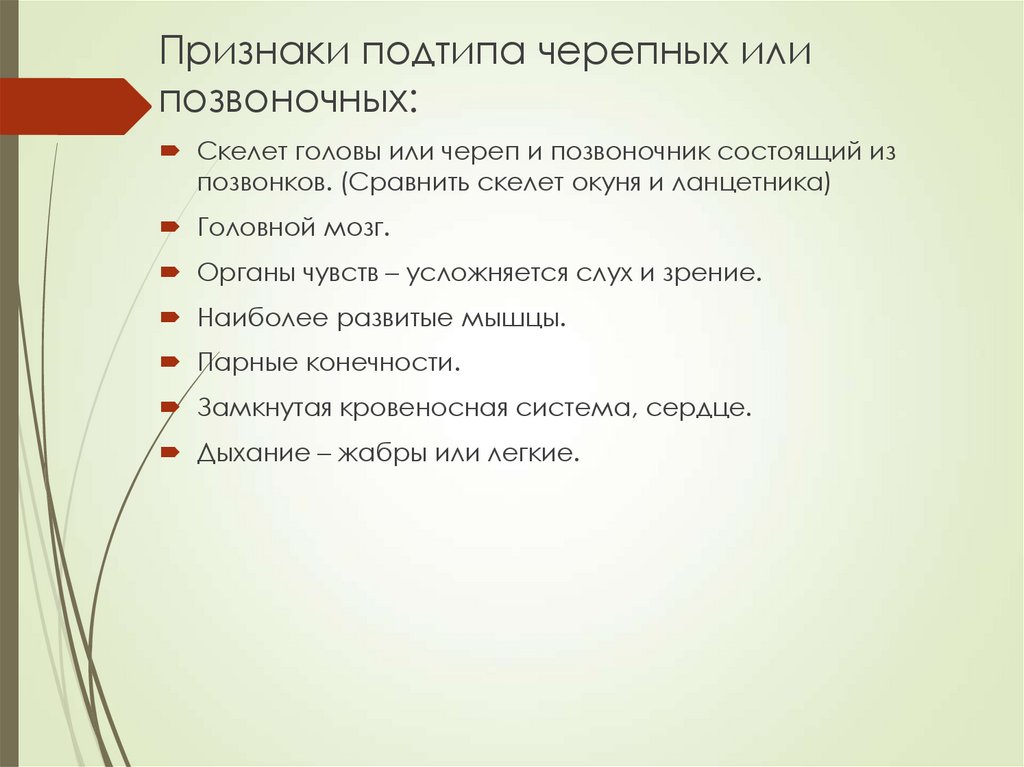 Признаки подтипа черепных или позвоночных:

Скелет головы или череп и позвоночник состоящий из позвонков. (Сравнить скелет окуня и ланцетника)

Головной мозг.

Органы чувств – усложняется слух и зрение.

Наиболее развитые мышцы.

Парные конечности.

Замкнутая кровеносная система, сердце.

Дыхание – жабры или легкие.